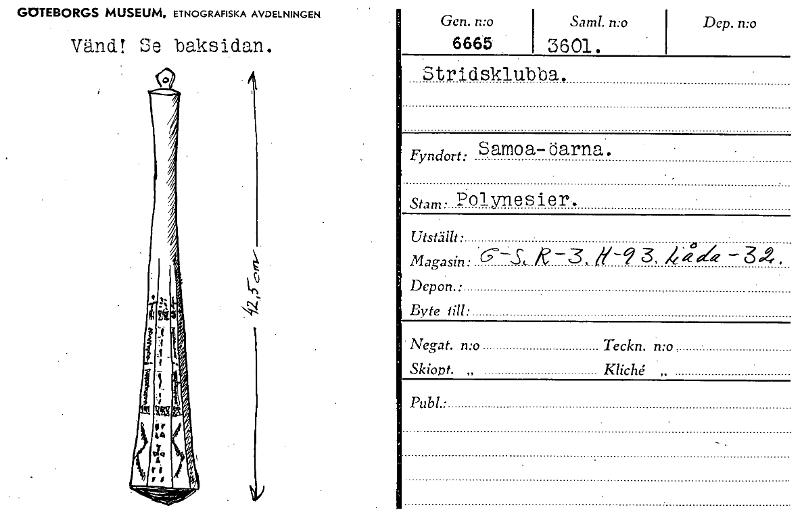 GÖTEBORGS MUSEUM, ETNOGRAFISKA AVDELNINGEN

Vänd! Se baksidan.

42,5 cm

| Gen. n:o | Saml. n:o | Dep. n:o |
|---|---|---|
| 6665 | 3601. | |

Stridsklubba.

Fyndort: Samoa-öarna.

Stam: Polynesier.

Utställt:
Magasin: G-S. R-3. H-93. Låda-32.
Depon.:
Byte till:

Negat. n:o Teckn. n:o
Skiopt. „ Kliché „

Publ.: